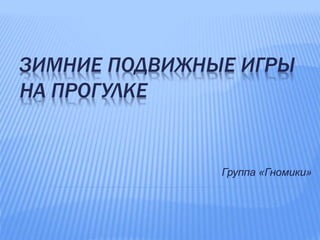 ЗИМНИЕ ПОДВИЖНЫЕ ИГРЫ НА ПРОГУЛКЕ

Группа «Гномики»